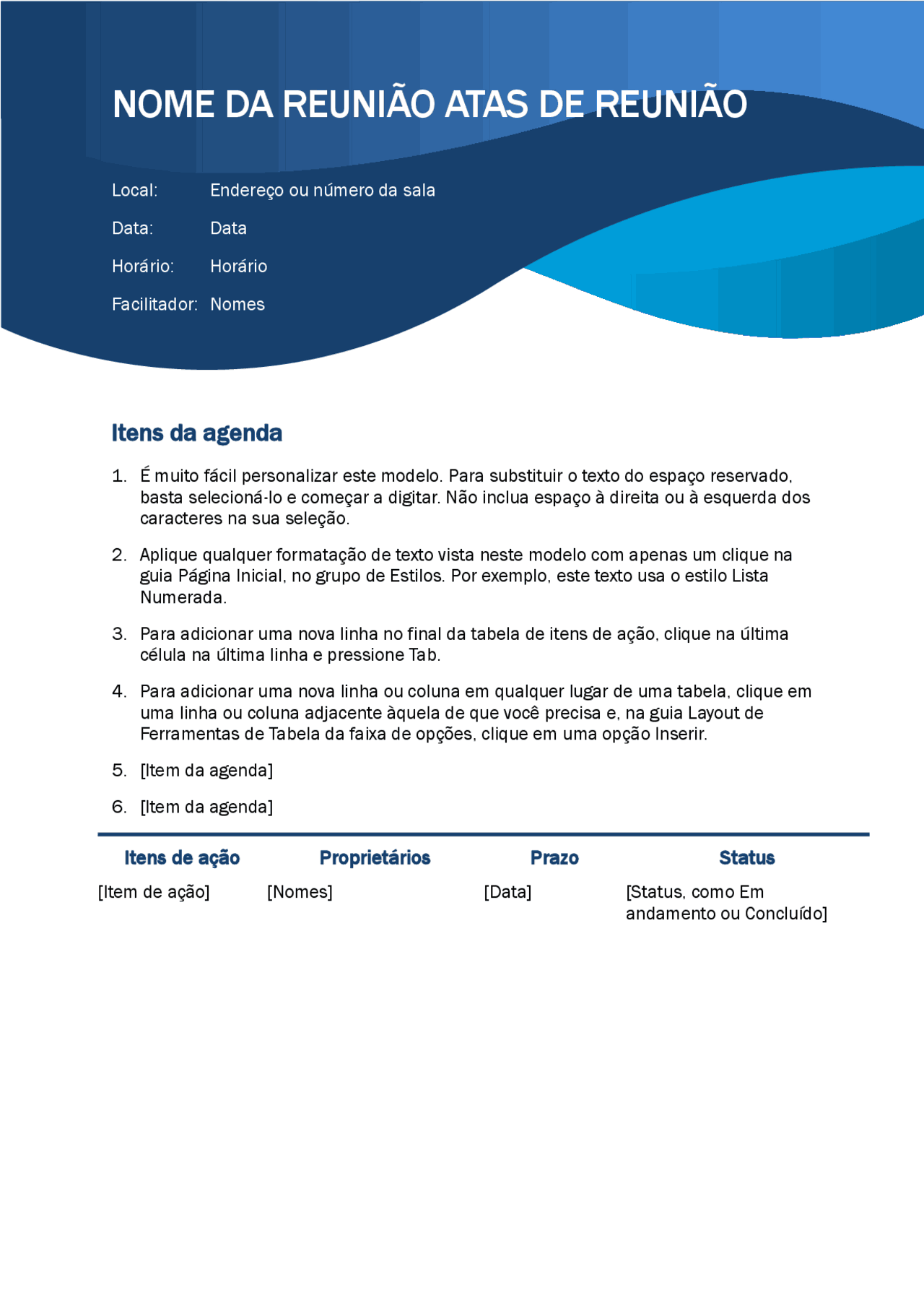 NOME DA REUNIÃO ATAS DE REUNIÃO

Local: Endereço ou número da sala
Data: Data
Horário: Horário
Facilitador: Nomes

Itens da agenda

1. É muito fácil personalizar este modelo. Para substituir o texto do espaço reservado, basta selecioná-lo e começar a digitar. Não inclua espaço à direita ou à esquerda dos caracteres na sua seleção.

2. Aplique qualquer formatação de texto vista neste modelo com apenas um clique na guia Página Inicial, no grupo de Estilos. Por exemplo, este texto usa o estilo Lista Numerada.

3. Para adicionar uma nova linha no final da tabela de itens de ação, clique na última célula na última linha e pressione Tab.

4. Para adicionar uma nova linha ou coluna em qualquer lugar de uma tabela, clique em uma linha ou coluna adjacente àquela de que você precisa e, na guia Layout de Ferramentas de Tabela da faixa de opções, clique em uma opção Inserir.

5. [Item da agenda]

6. [Item da agenda]

| Itens de ação | Proprietários | Prazo | Status |
|---|---|---|---|
| [Item de ação] | [Nomes] | [Data] | [Status, como Em andamento ou Concluído] |